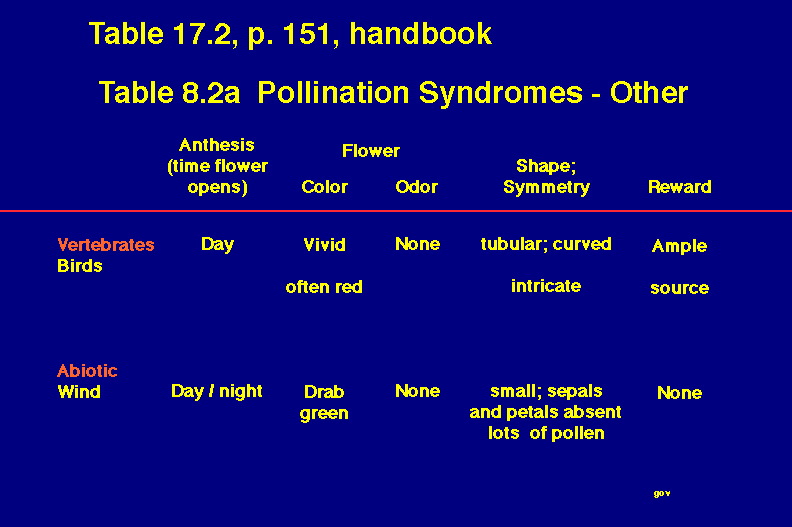 Table 17.2, p. 151, handbook

Table 8.2a Pollination Syndromes - Other

| | Anthesis (time flower opens) | Flower Color | Flower Odor | Shape; Symmetry | Reward |
|---|---|---|---|---|---|
| Vertebrates Birds | Day | Vivid often red | None | tubular; curved intricate | Ample source |
| Abiotic Wind | Day / night | Drab green | None | small; sepals and petals absent lots of pollen | None |

gov